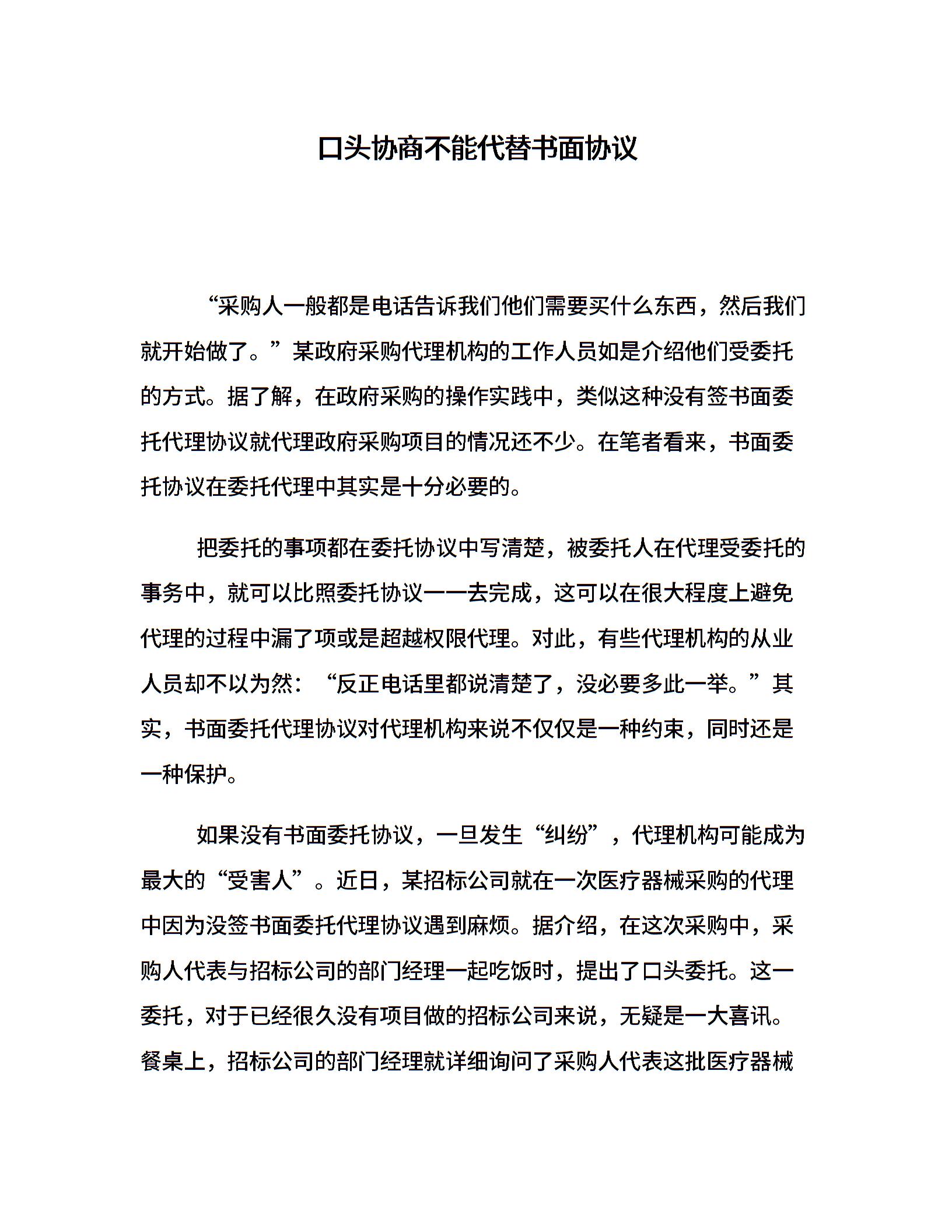 口头协商不能代替书面协议

“采购人一般都是电话告诉我们他们需要买什么东西，然后我们就开始做了。”某政府采购代理机构的工作人员如是介绍他们受委托的方式。据了解，在政府采购的操作实践中，类似这种没有签书面委托代理协议就代理政府采购项目的情况还不少。在笔者看来，书面委托协议在委托代理中其实是十分必要的。

把委托的事项都在委托协议中写清楚，被委托人在代理受委托的事务中，就可以比照委托协议一一去完成，这可以在很大程度上避免代理的过程中漏了项或是超越权限代理。对此，有些代理机构的从业人员却不以为然：“反正电话里都说清楚了，没必要多此一举。”其实，书面委托代理协议对代理机构来说不仅仅是一种约束，同时还是一种保护。

如果没有书面委托协议，一旦发生“纠纷”，代理机构可能成为最大的“受害人”。近日，某招标公司就在一次医疗器械采购的代理中因为没签书面委托代理协议遇到麻烦。据介绍，在这次采购中，采购人代表与招标公司的部门经理一起吃饭时，提出了口头委托。这一委托，对于已经很久没有项目做的招标公司来说，无疑是一大喜讯。餐桌上，招标公司的部门经理就详细询问了采购人代表这批医疗器械